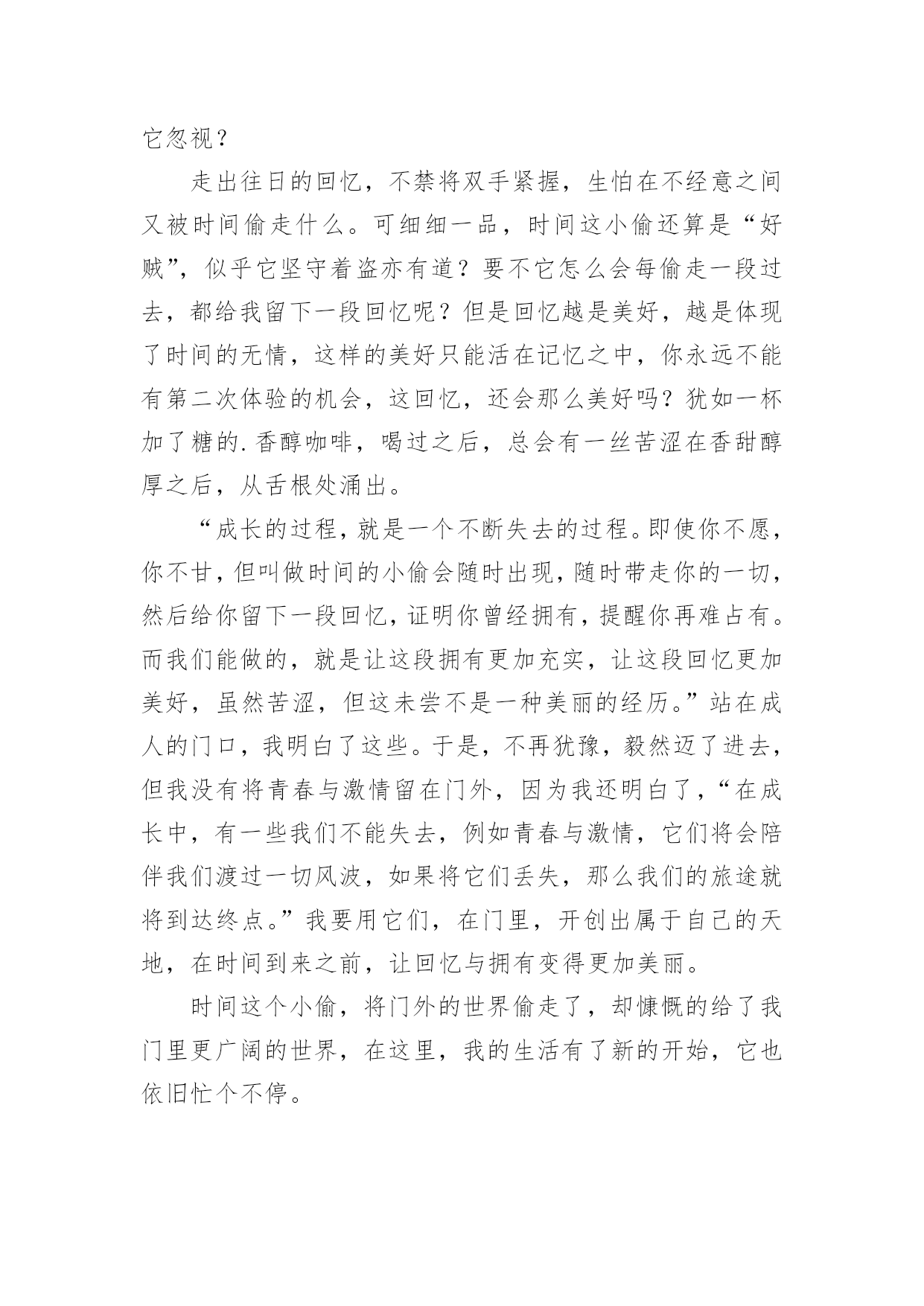 它忽视？

走出往日的回忆，不禁将双手紧握，生怕在不经意之间又被时间偷走什么。可细细一品，时间这小偷还算是“好贼”，似乎它坚守着盗亦有道？要不它怎么会每偷走一段过去，都给我留下一段回忆呢？但是回忆越是美好，越是体现了时间的无情，这样的美好只能活在记忆之中，你永远不能有第二次体验的机会，这回忆，还会那么美好吗？犹如一杯加了糖的.香醇咖啡，喝过之后，总会有一丝苦涩在香甜醇厚之后，从舌根处涌出。

“成长的过程，就是一个不断失去的过程。即使你不愿，你不甘，但叫做时间的小偷会随时出现，随时带走你的一切，然后给你留下一段回忆，证明你曾经拥有，提醒你再难占有。而我们能做的，就是让这段拥有更加充实，让这段回忆更加美好，虽然苦涩，但这未尝不是一种美丽的经历。”站在成人的门口，我明白了这些。于是，不再犹豫，毅然迈了进去，但我没有将青春与激情留在门外，因为我还明白了，“在成长中，有一些我们不能失去，例如青春与激情，它们将会陪伴我们渡过一切风波，如果将它们丢失，那么我们的旅途就将到达终点。”我要用它们，在门里，开创出属于自己的天地，在时间到来之前，让回忆与拥有变得更加美丽。

时间这个小偷，将门外的世界偷走了，却慷慨的给了我门里更广阔的世界，在这里，我的生活有了新的开始，它也依旧忙个不停。